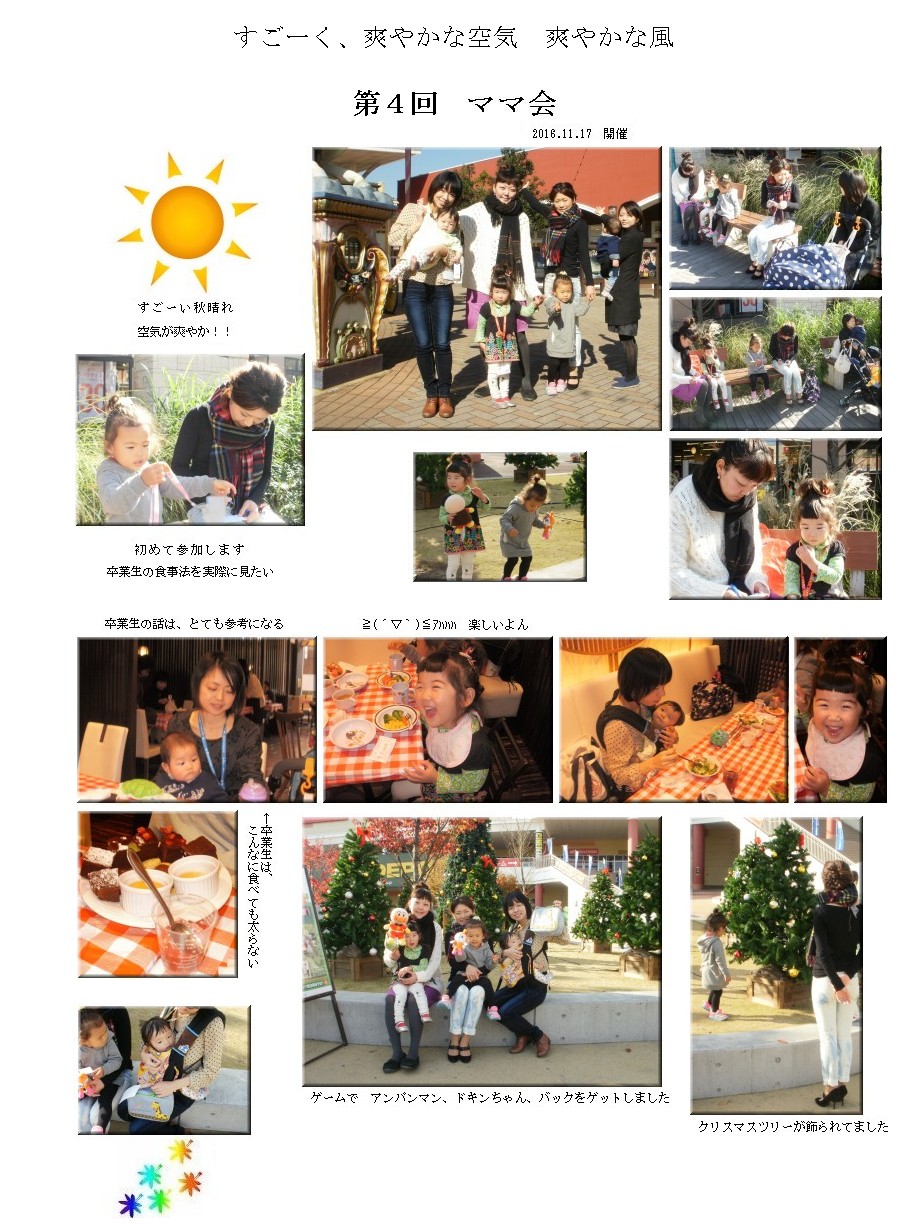 すごーく、爽やかな空気　爽やかな風

第4回　ママ会

2016.11.17 開催

すごーい秋晴れ
空気が爽やか！！

初めて参加します
卒業生の食事法を実際に見たい

卒業生の話は、とても参考になる

≧(´▽`)≦ｱﾊﾊﾊ 楽しいよん

↑卒業生は、こんなに食べても太らない

ゲームで　アンパンマン、ドキンちゃん、バックをゲットしました

クリスマスツリーが飾られてました